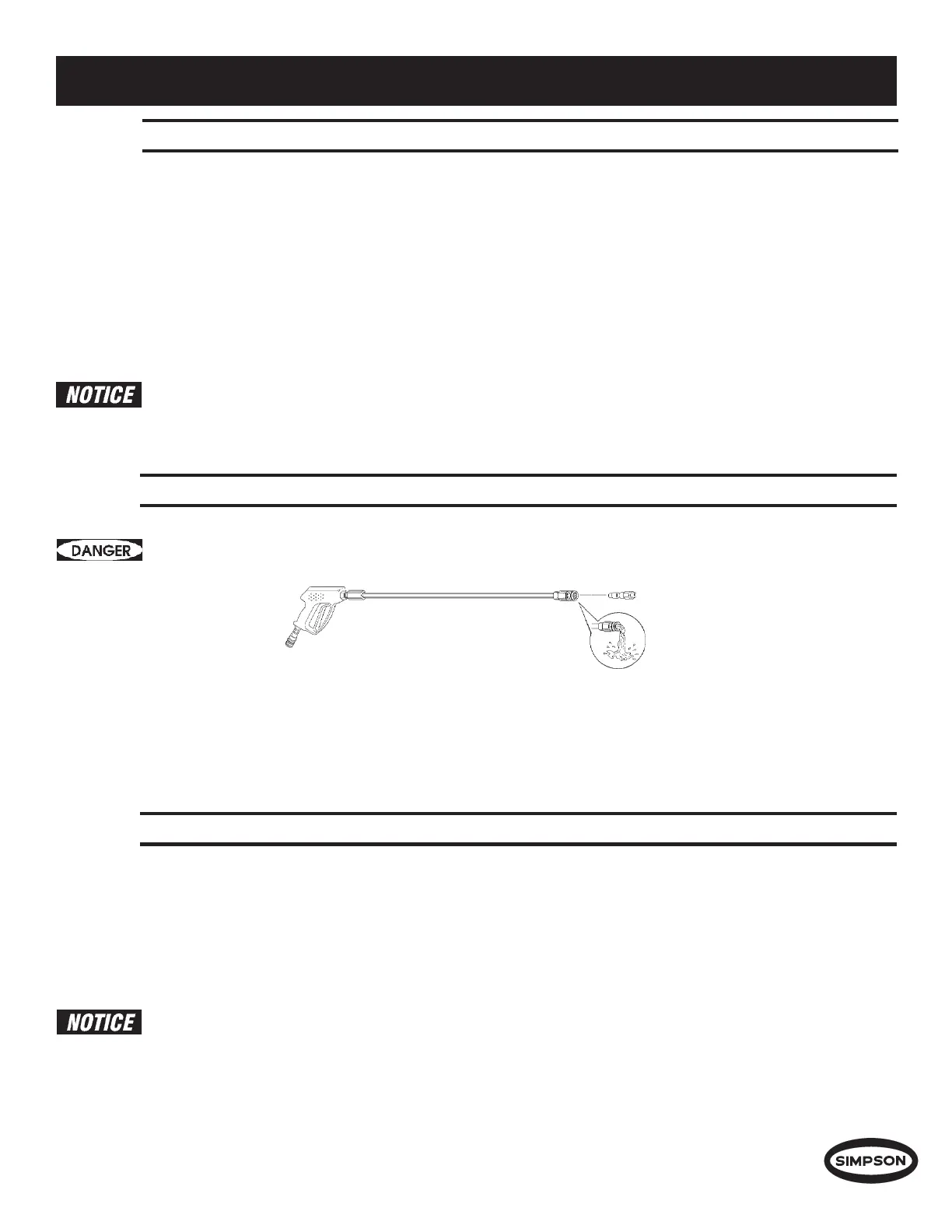 NOTICE

DANGER

NOTICE

SIMPSON